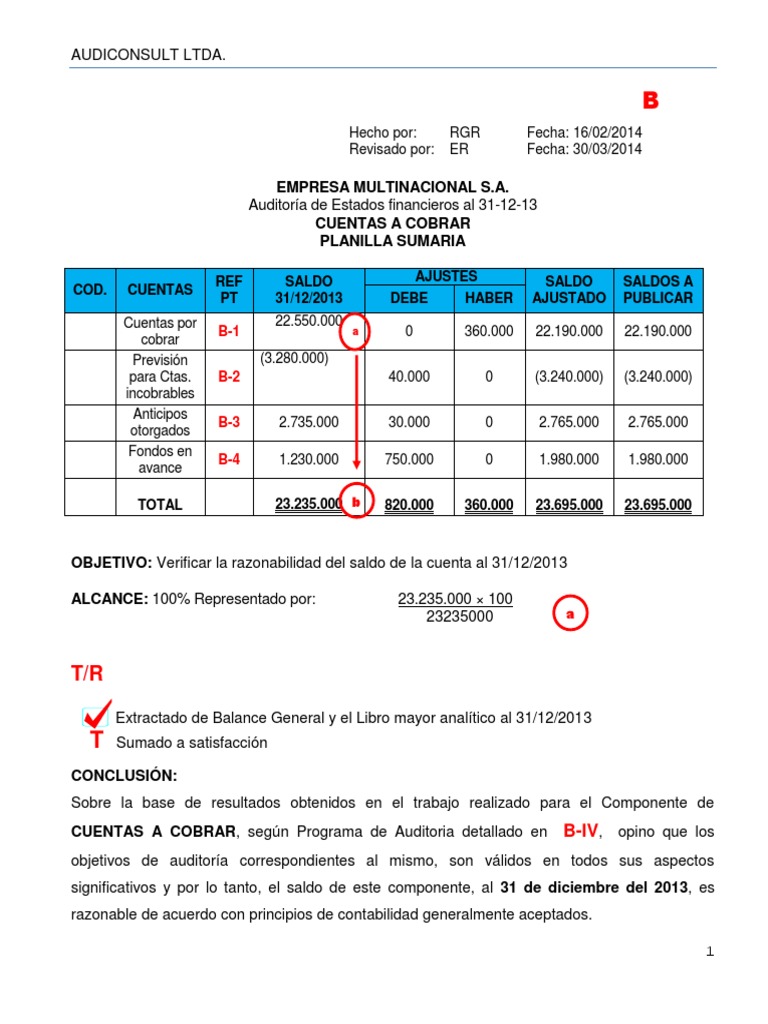 AUDICONSULT LTDA.

B

Hecho por: RGR Fecha: 16/02/2014
Revisado por: ER Fecha: 30/03/2014

EMPRESA MULTINACIONAL S.A.
Auditoría de Estados financieros al 31-12-13
CUENTAS A COBRAR
PLANILLA SUMARIA

| COD. | CUENTAS | REF PT | SALDO 31/12/2013 | AJUSTES DEBE | AJUSTES HABER | SALDO AJUSTADO | SALDOS A PUBLICAR |
|---|---|---|---|---|---|---|---|
| | Cuentas por cobrar | B-1 | 22.550.000 a | 0 | 360.000 | 22.190.000 | 22.190.000 |
| | Previsión para Ctas. incobrables | B-2 | (3.280.000) | 40.000 | 0 | (3.240.000) | (3.240.000) |
| | Anticipos otorgados | B-3 | 2.735.000 | 30.000 | 0 | 2.765.000 | 2.765.000 |
| | Fondos en avance | B-4 | 1.230.000 | 750.000 | 0 | 1.980.000 | 1.980.000 |
| | TOTAL | | 23.235.000 b | 820.000 | 360.000 | 23.695.000 | 23.695.000 |

OBJETIVO: Verificar la razonabilidad del saldo de la cuenta al 31/12/2013

ALCANCE: 100% Representado por: $\frac{23.235.000 \times 100}{23235000}$ a

T/R

Extractado de Balance General y el Libro mayor analítico al 31/12/2013
T Sumado a satisfacción

CONCLUSIÓN:
Sobre la base de resultados obtenidos en el trabajo realizado para el Componente de CUENTAS A COBRAR, según Programa de Auditoria detallado en B-IV, opino que los objetivos de auditoría correspondientes al mismo, son válidos en todos sus aspectos significativos y por lo tanto, el saldo de este componente, al 31 de diciembre del 2013, es razonable de acuerdo con principios de contabilidad generalmente aceptados.

1